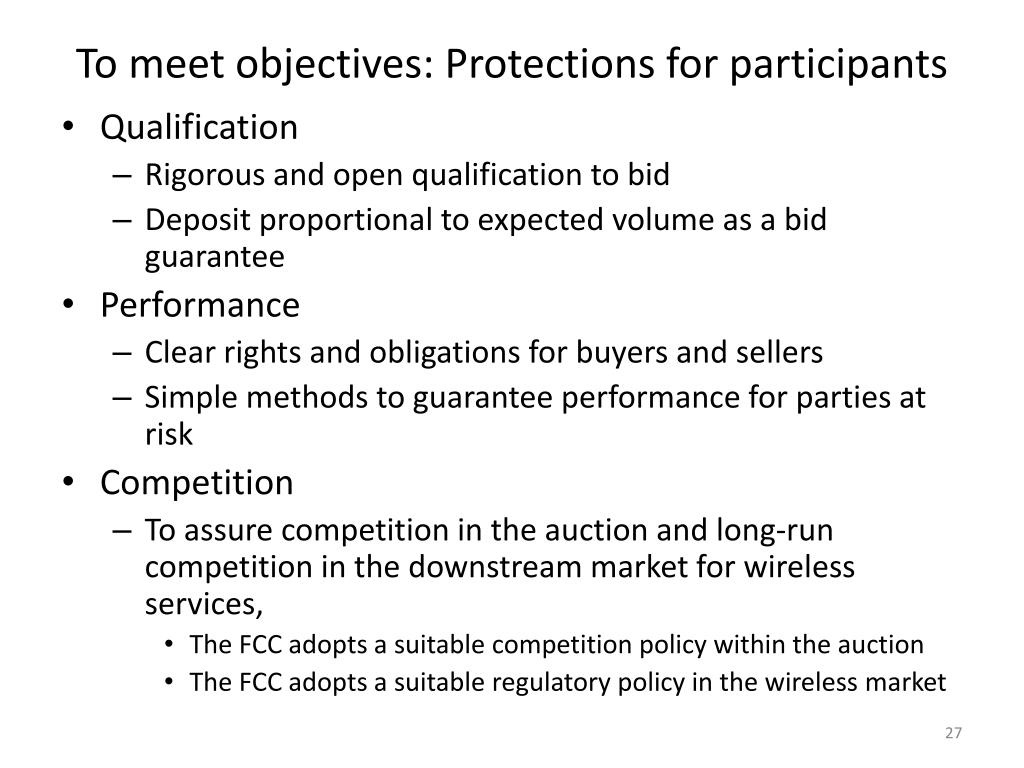 To meet objectives: Protections for participants

• Qualification
– Rigorous and open qualification to bid
– Deposit proportional to expected volume as a bid guarantee
• Performance
– Clear rights and obligations for buyers and sellers
– Simple methods to guarantee performance for parties at risk
• Competition
– To assure competition in the auction and long-run competition in the downstream market for wireless services,
• The FCC adopts a suitable competition policy within the auction
• The FCC adopts a suitable regulatory policy in the wireless market

27